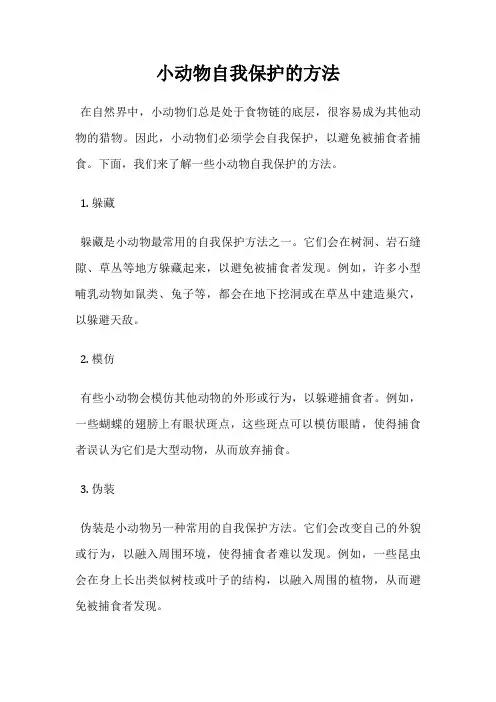 小动物自我保护的方法

在自然界中，小动物们总是处于食物链的底层，很容易成为其他动物的猎物。因此，小动物们必须学会自我保护，以避免被捕食者捕食。下面，我们来了解一些小动物自我保护的方法。

1. 躲藏

躲藏是小动物最常用的自我保护方法之一。它们会在树洞、岩石缝隙、草丛等地方躲藏起来，以避免被捕食者发现。例如，许多小型哺乳动物如鼠类、兔子等，都会在地下挖洞或在草丛中建造巢穴，以躲避天敌。

2. 模仿

有些小动物会模仿其他动物的外形或行为，以躲避捕食者。例如，一些蝴蝶的翅膀上有眼状斑点，这些斑点可以模仿眼睛，使得捕食者误认为它们是大型动物，从而放弃捕食。

3. 伪装

伪装是小动物另一种常用的自我保护方法。它们会改变自己的外貌或行为，以融入周围环境，使得捕食者难以发现。例如，一些昆虫会在身上长出类似树枝或叶子的结构，以融入周围的植物，从而避免被捕食者发现。